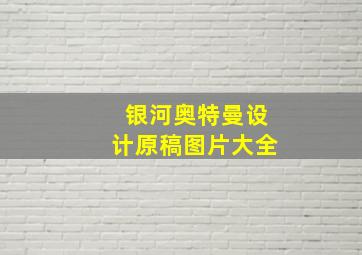 银河奥特曼设计原稿图片大全